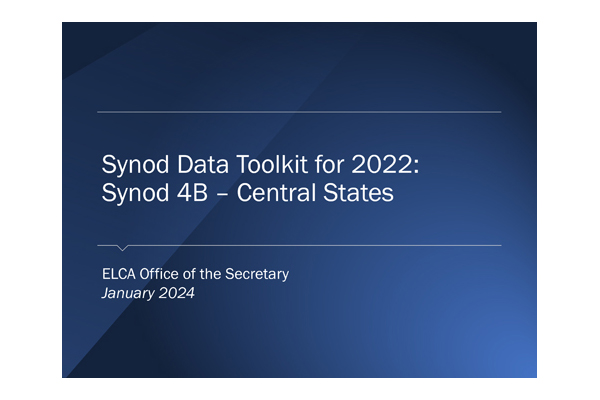 Synod Data Toolkit for 2022:
Synod 4B – Central States

ELCA Office of the Secretary
January 2024